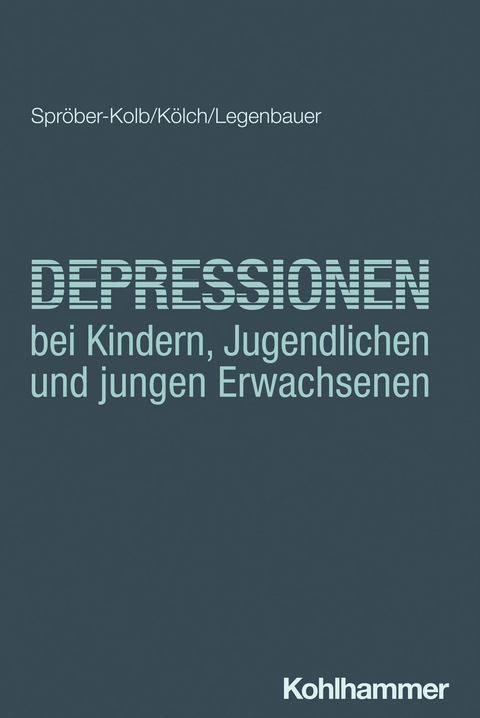 Spröber-Kolb/Kölch/Legenbauer

DEPRESSIONEN
bei Kindern, Jugendlichen und jungen Erwachsenen

Kohlhammer